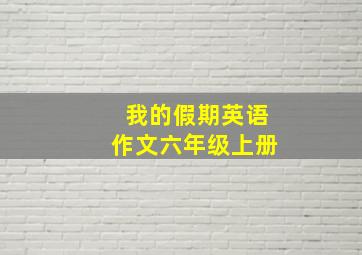 我的假期英语
作文六年级上册